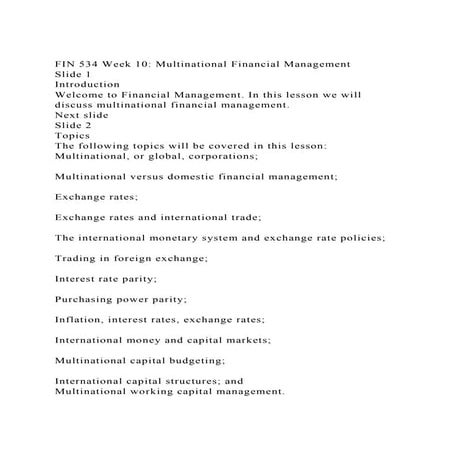 FIN 534 Week 10: Multinational Financial Management
Slide 1
Introduction
Welcome to Financial Management. In this lesson we will discuss multinational financial management.
Next slide
Slide 2
Topics
The following topics will be covered in this lesson:
Multinational, or global, corporations;

Multinational versus domestic financial management;

Exchange rates;

Exchange rates and international trade;

The international monetary system and exchange rate policies;

Trading in foreign exchange;

Interest rate parity;

Purchasing power parity;

Inflation, interest rates, exchange rates;

International money and capital markets;

Multinational capital budgeting;

International capital structures; and
Multinational working capital management.